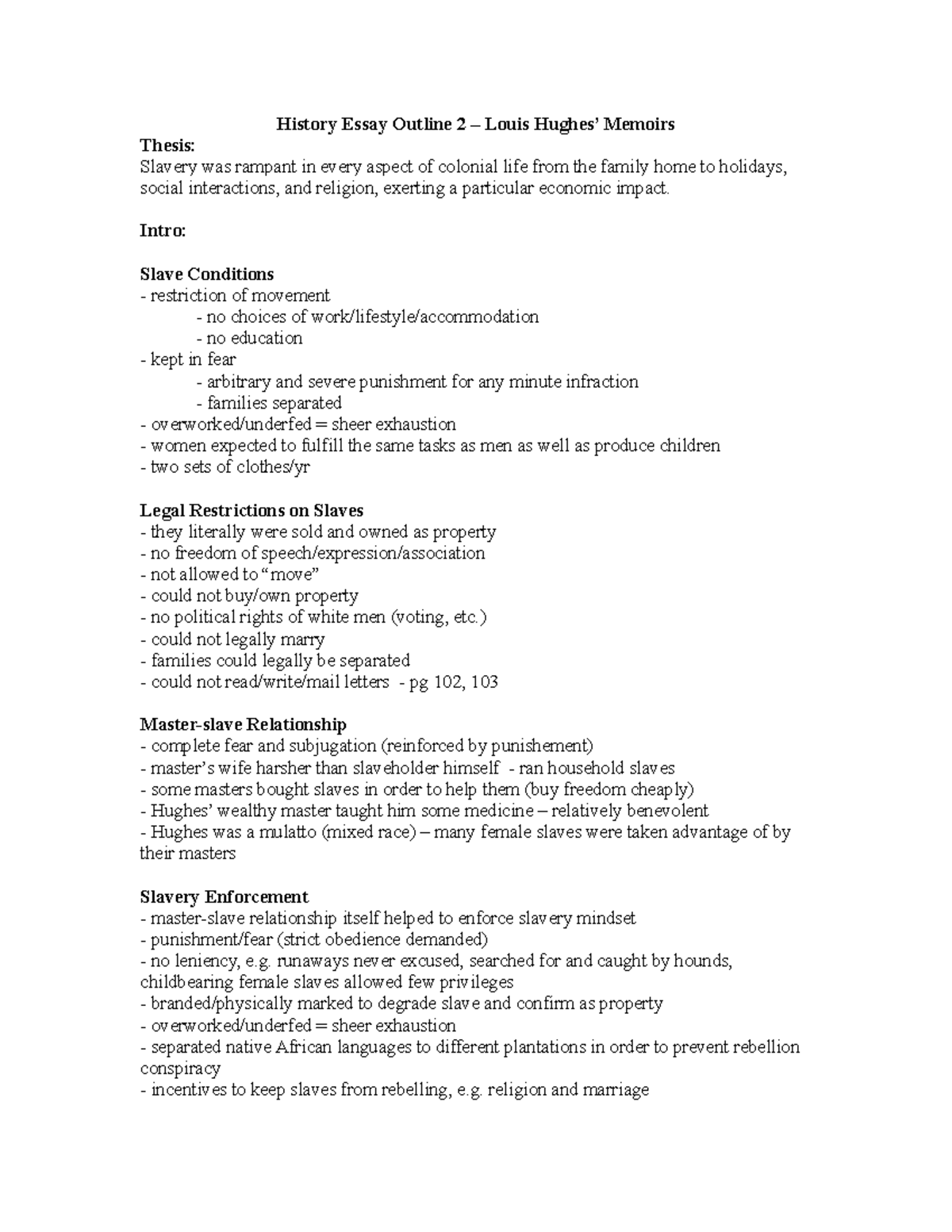 History Essay Outline 2 – Louis Hughes' Memoirs

Thesis:
Slavery was rampant in every aspect of colonial life from the family home to holidays, social interactions, and religion, exerting a particular economic impact.

Intro:

Slave Conditions
- restriction of movement
- no choices of work/lifestyle/accommodation
- no education
- kept in fear
- arbitrary and severe punishment for any minute infraction
- families separated
- overworked/underfed = sheer exhaustion
- women expected to fulfill the same tasks as men as well as produce children
- two sets of clothes/yr

Legal Restrictions on Slaves
- they literally were sold and owned as property
- no freedom of speech/expression/association
- not allowed to "move"
- could not buy/own property
- no political rights of white men (voting, etc.)
- could not legally marry
- families could legally be separated
- could not read/write/mail letters - pg 102, 103

Master-slave Relationship
- complete fear and subjugation (reinforced by punishement)
- master's wife harsher than slaveholder himself - ran household slaves
- some masters bought slaves in order to help them (buy freedom cheaply)
- Hughes' wealthy master taught him some medicine – relatively benevolent
- Hughes was a mulatto (mixed race) – many female slaves were taken advantage of by their masters

Slavery Enforcement
- master-slave relationship itself helped to enforce slavery mindset
- punishment/fear (strict obedience demanded)
- no leniency, e.g. runaways never excused, searched for and caught by hounds, childbearing female slaves allowed few privileges
- branded/physically marked to degrade slave and confirm as property
- overworked/underfed = sheer exhaustion
- separated native African languages to different plantations in order to prevent rebellion conspiracy
- incentives to keep slaves from rebelling, e.g. religion and marriage